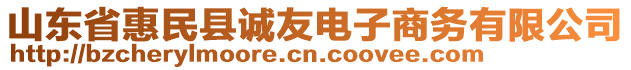 山东省惠民县诚友电子商务有限公司
http://bzcherylmoore.cn.coovee.com